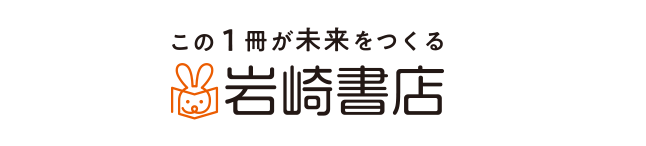 この1冊が未来をつくる
岩崎書店